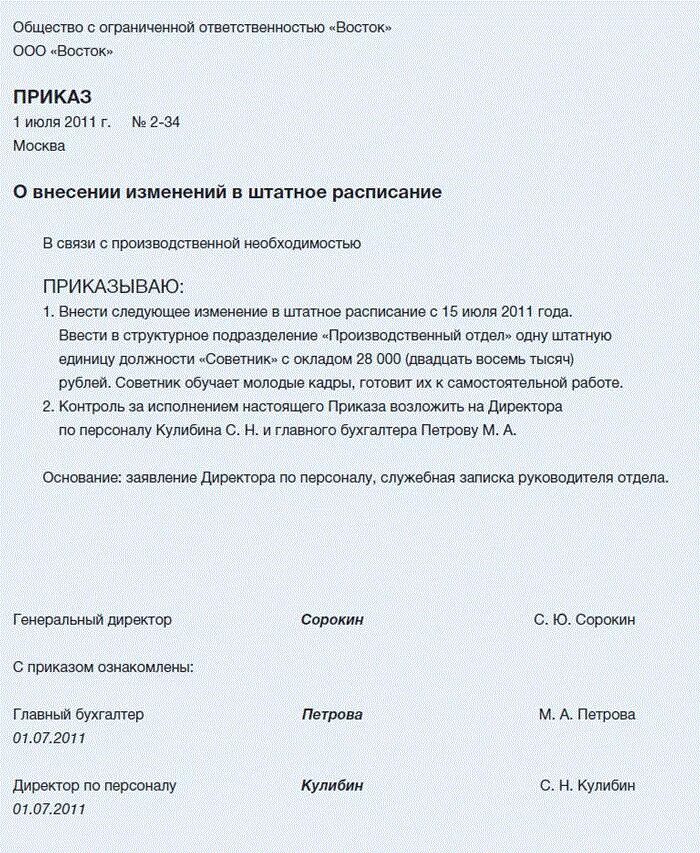 Общество с ограниченной ответственностью «Восток»
ООО «Восток»

ПРИКАЗ
1 июля 2011 г. № 2-34
Москва

О внесении изменений в штатное расписание

В связи с производственной необходимостью

ПРИКАЗЫВАЮ:
1. Внести следующее изменение в штатное расписание с 15 июля 2011 года. Ввести в структурное подразделение «Производственный отдел» одну штатную единицу должности «Советник» с окладом 28 000 (двадцать восемь тысяч) рублей. Советник обучает молодые кадры, готовит их к самостоятельной работе.
2. Контроль за исполнением настоящего Приказа возложить на Директора по персоналу Кулибина С. Н. и главного бухгалтера Петрову М. А.

Основание: заявление Директора по персоналу, служебная записка руководителя отдела.

Генеральный директор Сорокин С. Ю. Сорокин

С приказом ознакомлены:

Главный бухгалтер Петрова М. А. Петрова
01.07.2011

Директор по персоналу Кулибин С. Н. Кулибин
01.07.2011